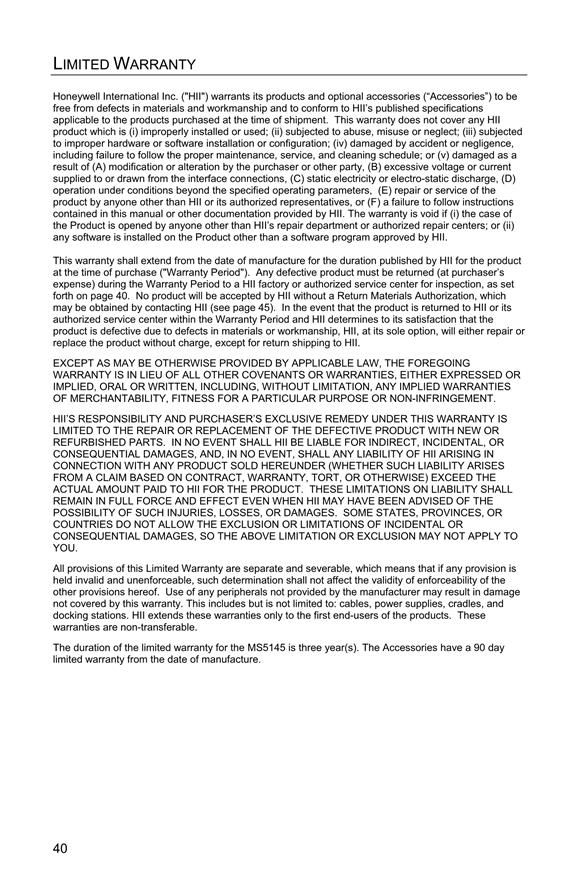 LIMITED WARRANTY

Honeywell International Inc. ("HII") warrants its products and optional accessories ("Accessories") to be free from defects in materials and workmanship and to conform to HII's published specifications applicable to the products purchased at the time of shipment. This warranty does not cover any HII product which is (i) improperly installed or used; (ii) subjected to abuse, misuse or neglect; (iii) subjected to improper hardware or software installation or configuration; (iv) damaged by accident or negligence, including failure to follow the proper maintenance, service, and cleaning schedule; or (v) damaged as a result of (A) modification or alteration by the purchaser or other party, (B) excessive voltage or current supplied to or drawn from the interface connections, (C) static electricity or electro-static discharge, (D) operation under conditions beyond the specified operating parameters, (E) repair or service of the product by anyone other than HII or its authorized representatives, or (F) a failure to follow instructions contained in this manual or other documentation provided by HII. The warranty is void if (i) the case of the Product is opened by anyone other than HII's repair department or authorized repair centers; or (ii) any software is installed on the Product other than a software program approved by HII.

This warranty shall extend from the date of manufacture for the duration published by HII for the product at the time of purchase ("Warranty Period"). Any defective product must be returned (at purchaser's expense) during the Warranty Period to a HII factory or authorized service center for inspection, as set forth on page 40. No product will be accepted by HII without a Return Materials Authorization, which may be obtained by contacting HII (see page 45). In the event that the product is returned to HII or its authorized service center within the Warranty Period and HII determines to its satisfaction that the product is defective due to defects in materials or workmanship, HII, at its sole option, will either repair or replace the product without charge, except for return shipping to HII.

EXCEPT AS MAY BE OTHERWISE PROVIDED BY APPLICABLE LAW, THE FOREGOING WARRANTY IS IN LIEU OF ALL OTHER COVENANTS OR WARRANTIES, EITHER EXPRESSED OR IMPLIED, ORAL OR WRITTEN, INCLUDING, WITHOUT LIMITATION, ANY IMPLIED WARRANTIES OF MERCHANTABILITY, FITNESS FOR A PARTICULAR PURPOSE OR NON-INFRINGEMENT.

HII'S RESPONSIBILITY AND PURCHASER'S EXCLUSIVE REMEDY UNDER THIS WARRANTY IS LIMITED TO THE REPAIR OR REPLACEMENT OF THE DEFECTIVE PRODUCT WITH NEW OR REFURBISHED PARTS. IN NO EVENT SHALL HII BE LIABLE FOR INDIRECT, INCIDENTAL, OR CONSEQUENTIAL DAMAGES, AND, IN NO EVENT, SHALL ANY LIABILITY OF HII ARISING IN CONNECTION WITH ANY PRODUCT SOLD HEREUNDER (WHETHER SUCH LIABILITY ARISES FROM A CLAIM BASED ON CONTRACT, WARRANTY, TORT, OR OTHERWISE) EXCEED THE ACTUAL AMOUNT PAID TO HII FOR THE PRODUCT. THESE LIMITATIONS ON LIABILITY SHALL REMAIN IN FULL FORCE AND EFFECT EVEN WHEN HII MAY HAVE BEEN ADVISED OF THE POSSIBILITY OF SUCH INJURIES, LOSSES, OR DAMAGES. SOME STATES, PROVINCES, OR COUNTRIES DO NOT ALLOW THE EXCLUSION OR LIMITATIONS OF INCIDENTAL OR CONSEQUENTIAL DAMAGES, SO THE ABOVE LIMITATION OR EXCLUSION MAY NOT APPLY TO YOU.

All provisions of this Limited Warranty are separate and severable, which means that if any provision is held invalid and unenforceable, such determination shall not affect the validity of enforceability of the other provisions hereof. Use of any peripherals not provided by the manufacturer may result in damage not covered by this warranty. This includes but is not limited to: cables, power supplies, cradles, and docking stations. HII extends these warranties only to the first end-users of the products. These warranties are non-transferable.

The duration of the limited warranty for the MS5145 is three year(s). The Accessories have a 90 day limited warranty from the date of manufacture.

40